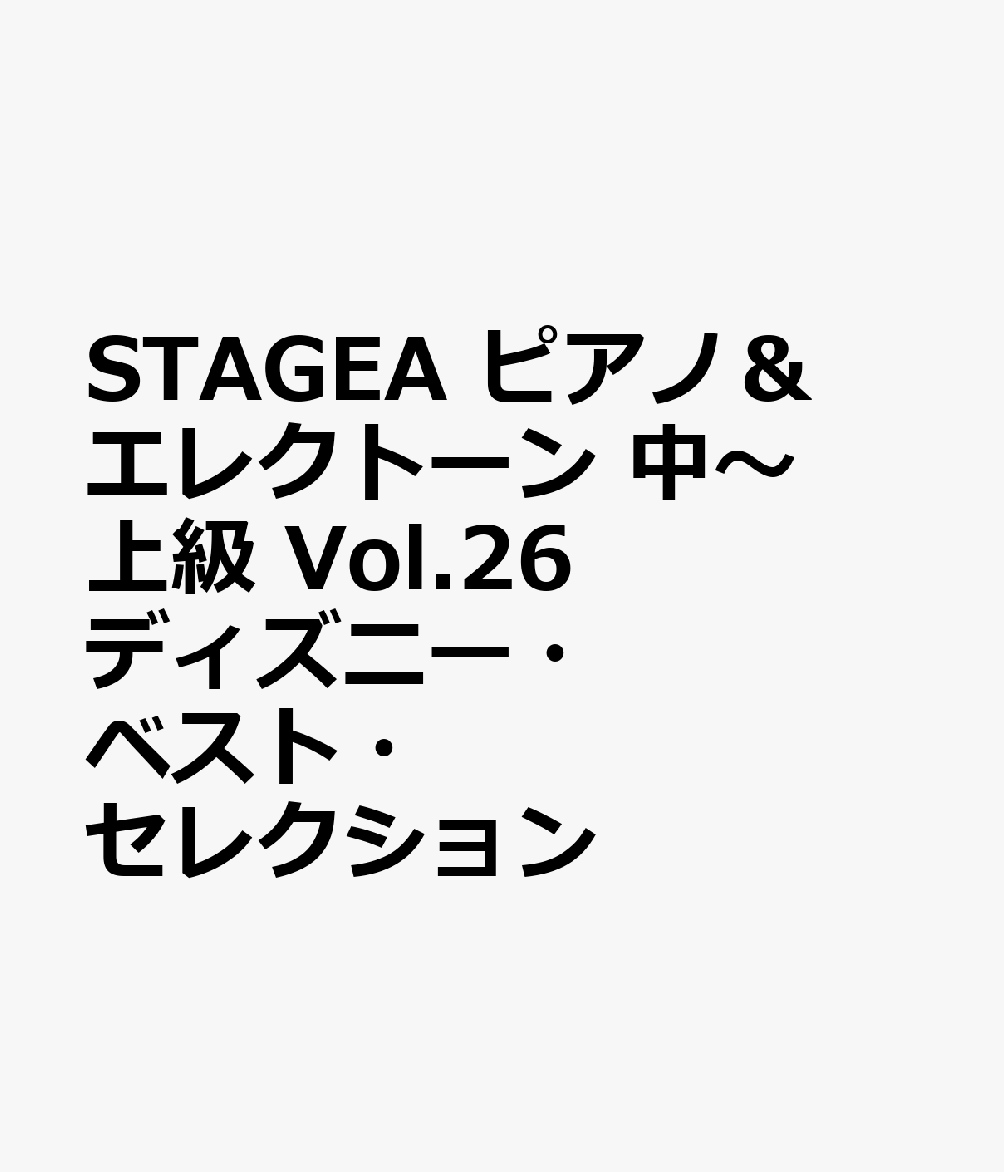 STAGEA ピアノ＆エレクトーン 中〜上級 Vol.26 ディズニー・ベスト・セレクション